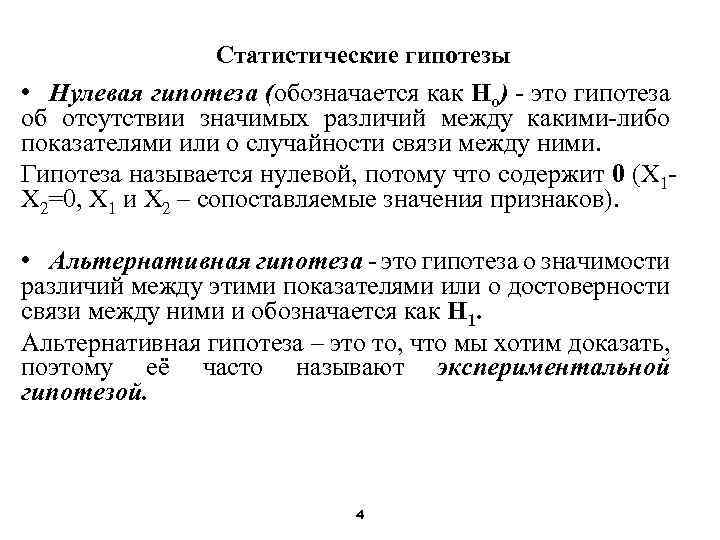 Статистические гипотезы

• Нулевая гипотеза (обозначается как $H_o$) - это гипотеза об отсутствии значимых различий между какими-либо показателями или о случайности связи между ними.

Гипотеза называется нулевой, потому что содержит 0 ($X_1$-$X_2$=0, $X_1$ и $X_2$ – сопоставляемые значения признаков).

• Альтернативная гипотеза - это гипотеза о значимости различий между этими показателями или о достоверности связи между ними и обозначается как $H_1$.

Альтернативная гипотеза – это то, что мы хотим доказать, поэтому её часто называют экспериментальной гипотезой.

4